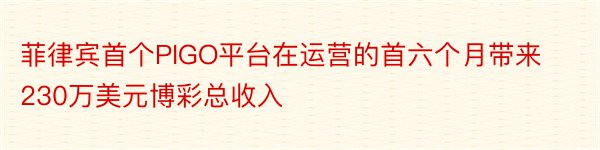 菲律宾首个PIGO平台在运营的首六个月带来230万美元博彩总收入